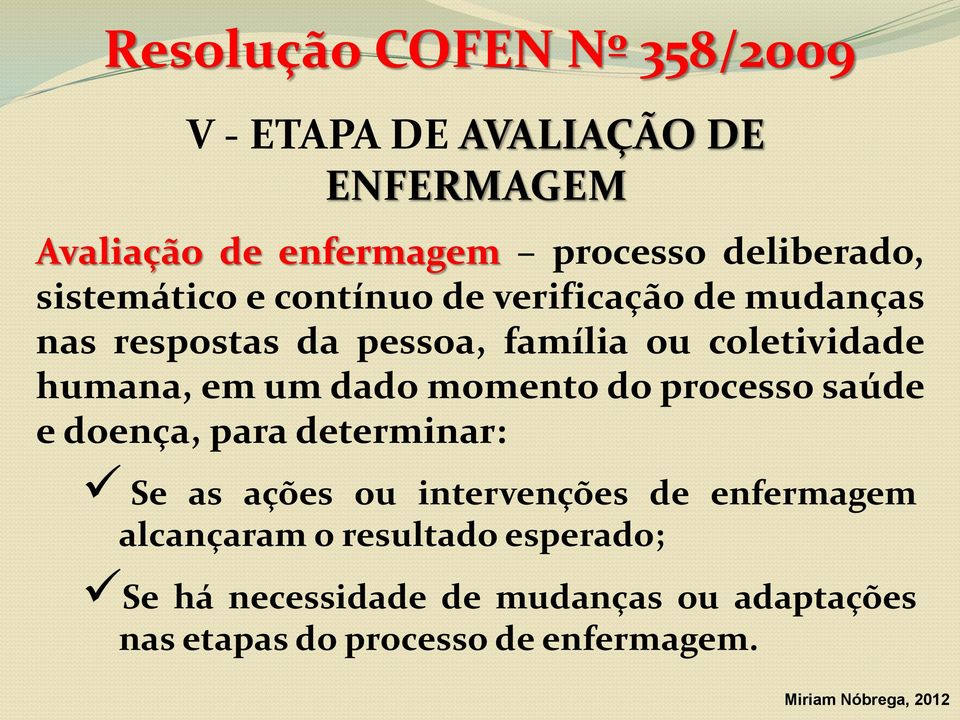 Resolução COFEN Nº 358/2009

V - ETAPA DE AVALIAÇÃO DE ENFERMAGEM

Avaliação de enfermagem – processo deliberado, sistemático e contínuo de verificação de mudanças nas respostas da pessoa, família ou coletividade humana, em um dado momento do processo saúde e doença, para determinar:

✓ Se as ações ou intervenções de enfermagem alcançaram o resultado esperado;

✓ Se há necessidade de mudanças ou adaptações nas etapas do processo de enfermagem.

Miriam Nóbrega, 2012